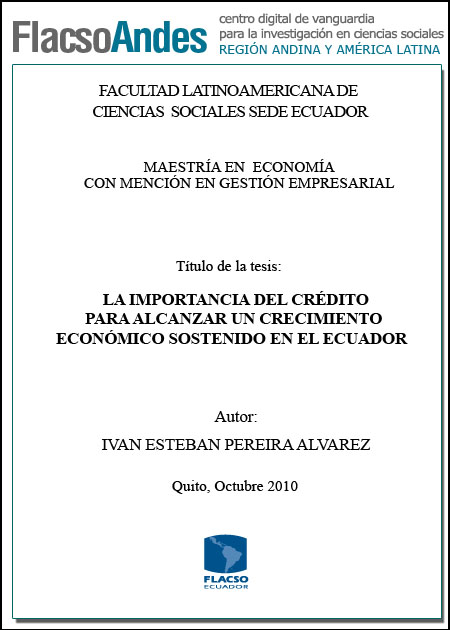 FlacsoAndes centro digital de vanguardia para la investigación en ciencias sociales REGIÓN ANDINA Y AMÉRICA LATINA

FACULTAD LATINOAMERICANA DE CIENCIAS SOCIALES SEDE ECUADOR

MAESTRÍA EN ECONOMÍA CON MENCIÓN EN GESTIÓN EMPRESARIAL

Título de la tesis:

LA IMPORTANCIA DEL CRÉDITO PARA ALCANZAR UN CRECIMIENTO ECONÓMICO SOSTENIDO EN EL ECUADOR

Autor:

IVAN ESTEBAN PEREIRA ALVAREZ

Quito, Octubre 2010

FLACSO ECUADOR